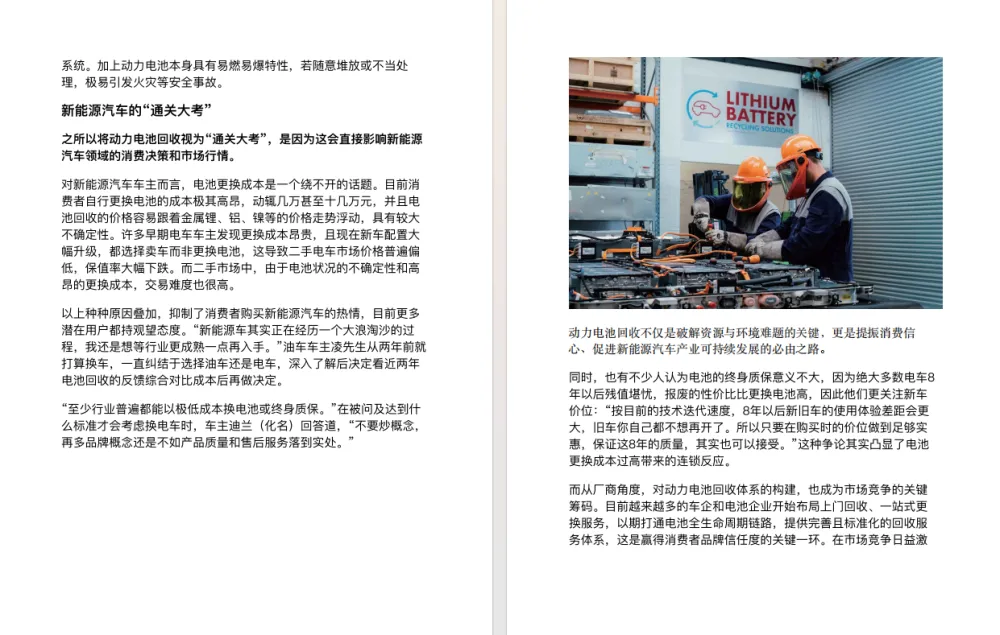 系统。加上动力电池本身具有易燃易爆特性，若随意堆放或不当处理，极易引发火灾等安全事故。

新能源汽车的“通关大考”

之所以将动力电池回收视为“通关大考”，是因为这会直接影响新能源汽车领域的消费决策和市场行情。

对新能源汽车车主而言，电池更换成本是一个绕不开的话题。目前消费者自行更换电池的成本极其高昂，动辄几万甚至十几万元，并且电池回收的价格容易跟着金属锂、铝、镍等的价格走势浮动，具有较大不确定性。许多早期电车车主发现更换成本昂贵，且现在新车配置大幅升级，都选择卖车而非更换电池，这导致二手电车市场价格普遍偏低，保值率大幅下跌。而二手市场中，由于电池状况的不确定性和高昂的更换成本，交易难度也很高。

以上种种原因叠加，抑制了消费者购买新能源汽车的热情，目前更多潜在用户都持观望态度。“新能源车其实正在经历一个大浪淘沙的过程，我还是想等行业更成熟一点再入手。”油车车主凌先生从两年前就打算换车，一直纠结于选择油车还是电车，深入了解后决定看近两年电池回收的反馈综合对比成本后再做决定。

“至少行业普遍都能以极低成本换电池或终身质保。”在被问及达到什么标准才会考虑换电车时，车主迪兰（化名）回答道，“不要炒概念，再多品牌概念还是不如产品质量和售后服务落到实处。”

LITHIUM BATTERY RECYCLING SOLUTIONS

动力电池回收不仅是破解资源与环境难题的关键，更是提振消费信心、促进新能源汽车产业可持续发展的必由之路。

同时，也有不少人认为电池的终身质保意义不大，因为绝大多数电车8年以后残值堪忧，报废的性价比比更换电池高，因此他们更关注新车价位：“按目前的技术迭代速度，8年以后新旧车的使用体验差距会更大，旧车你自己都不想再开了。所以只要在购买时的价位做到足够实惠，保证这8年的质量，其实也可以接受。”这种争论其实凸显了电池更换成本过高带来的连锁反应。

而从厂商角度，对动力电池回收体系的构建，也成为市场竞争的关键筹码。目前越来越多的车企和电池企业开始布局上门回收、一站式更换服务，以期打通电池全生命周期链路，提供完善且标准化的回收服务体系，这是赢得消费者品牌信任度的关键一环。在市场竞争日益激